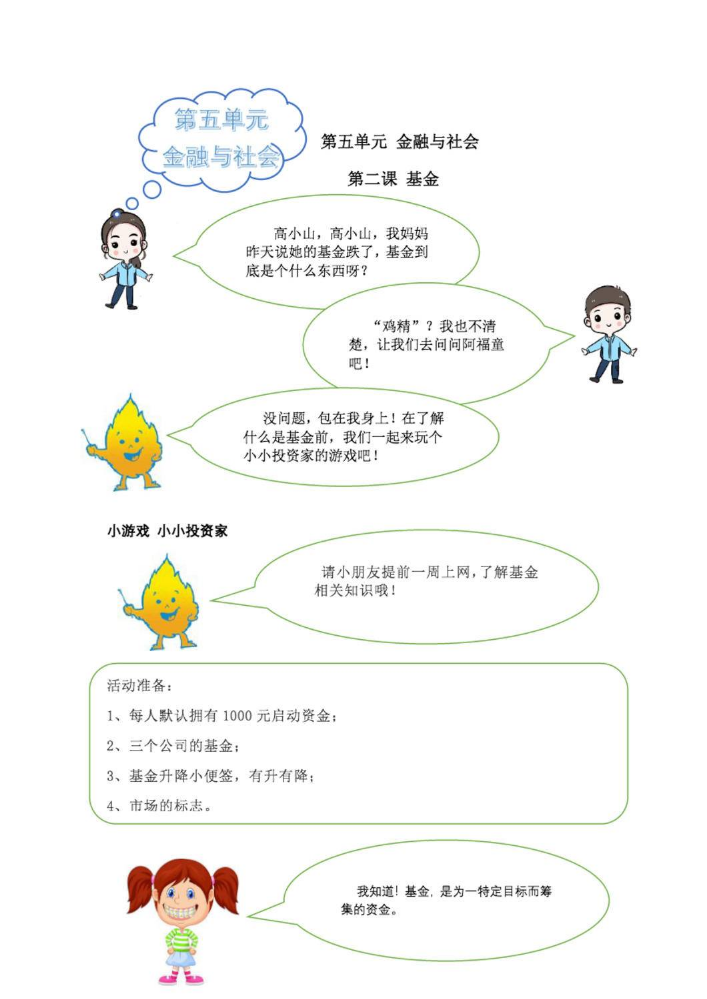 第五单元
金融与社会

第五单元 金融与社会

第二课 基金

高小山，高小山，我妈妈昨天说她的基金跌了，基金到底是个什么东西呀？

“鸡精”？我也不清楚，让我们去问问阿福童吧！

没问题，包在我身上！在了解什么是基金前，我们一起来玩个小小投资家的游戏吧！

小游戏 小小投资家

请小朋友提前一周上网，了解基金相关知识哦！

活动准备：

1、每人默认拥有 1000 元启动资金；

2、三个公司的基金；

3、基金升降小便签，有升有降；

4、市场的标志。

我知道！基金，是为一特定目标而筹集的资金。